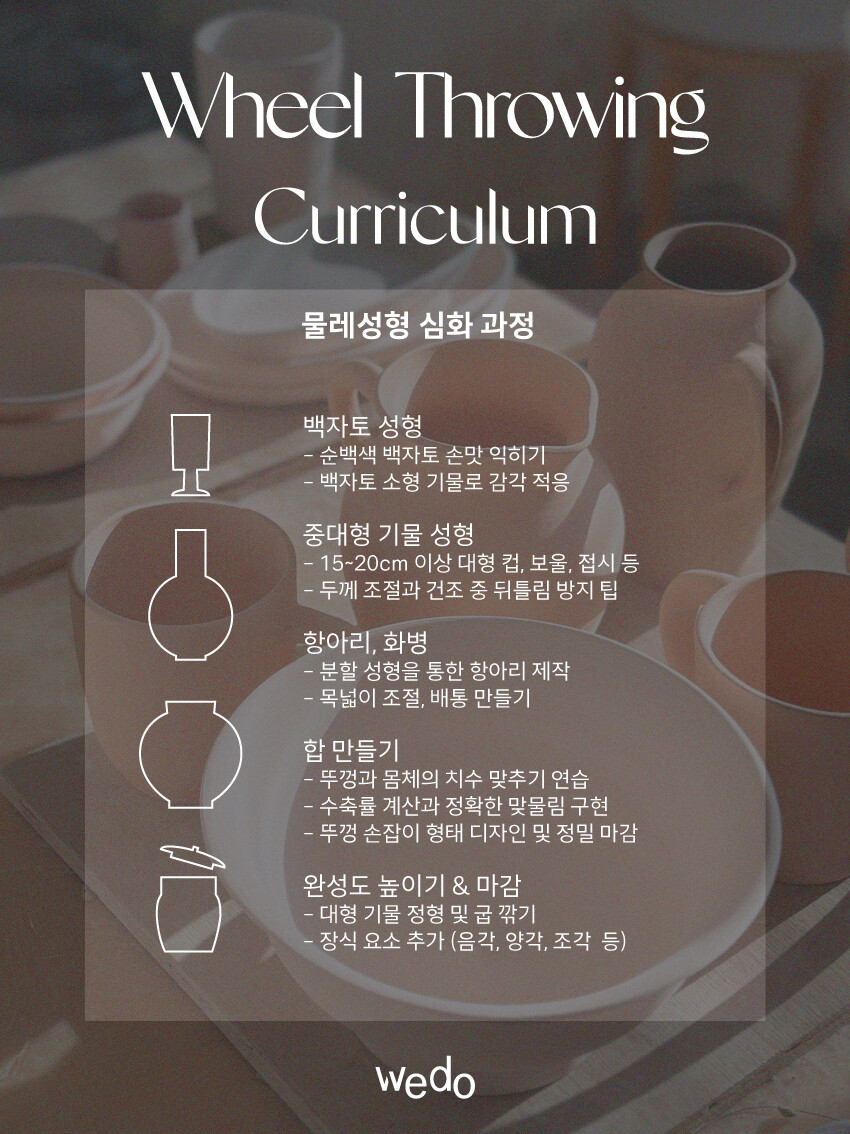 Wheel Throwing
Curriculum

물레성형 심화 과정

백자토 성형
- 순백색 백자토 손맛 익히기
- 백자토 소형 기물로 감각 적응

중대형 기물 성형
- 15~20cm 이상 대형 컵, 보울, 접시 등
- 두께 조절과 건조 중 뒤틀림 방지 팁

항아리, 화병
- 분할 성형을 통한 항아리 제작
- 목넓이 조절, 배통 만들기

합 만들기
- 뚜껑과 몸체의 치수 맞추기 연습
- 수축률 계산과 정확한 맞물림 구현
- 뚜껑 손잡이 형태 디자인 및 정밀 마감

완성도 높이기 & 마감
- 대형 기물 정형 및 굽 깎기
- 장식 요소 추가 (음각, 양각, 조각 등)

wedo